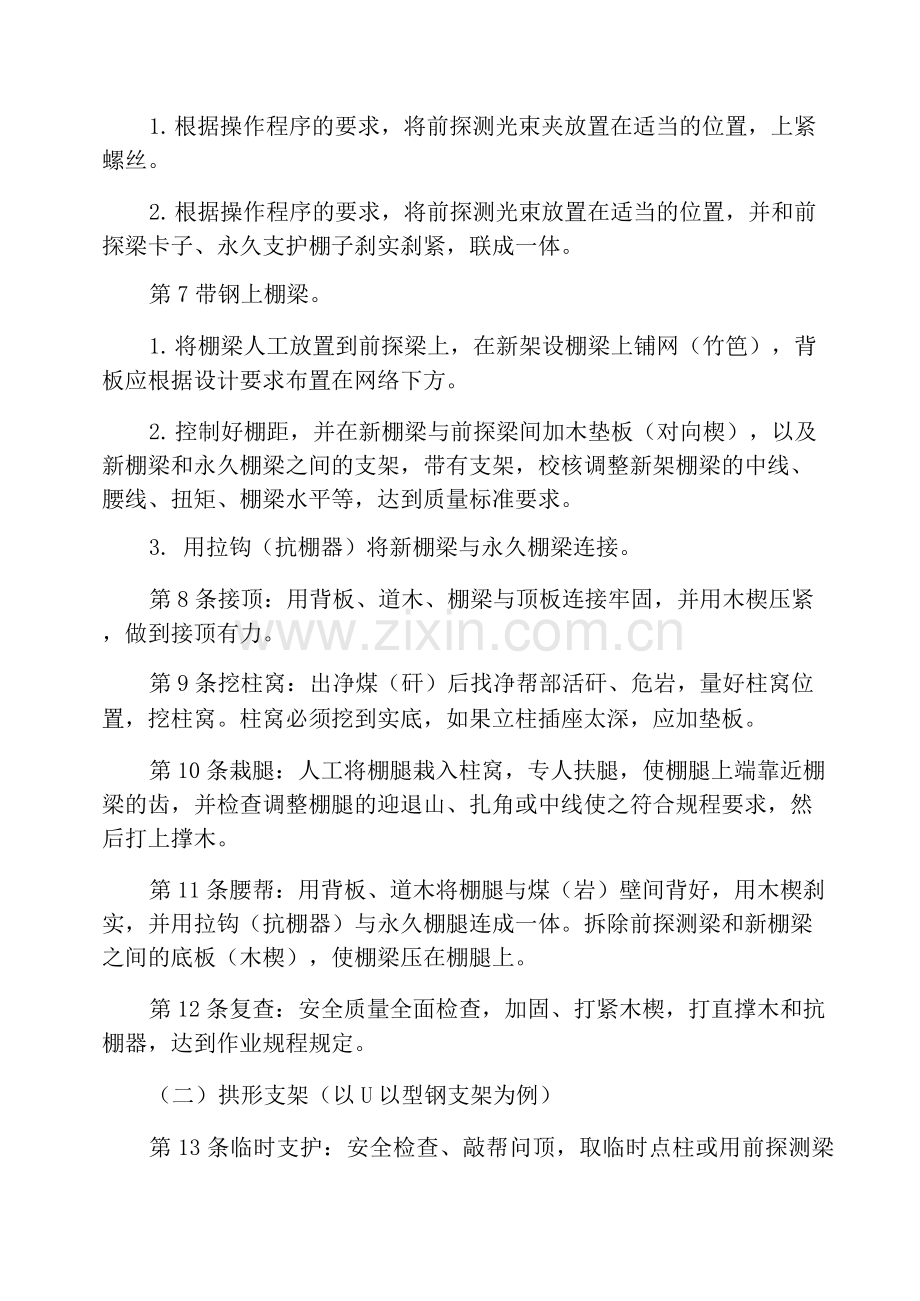 1.根据操作程序的要求，将前探测光束夹放置在适当的位置，上紧螺丝。

2.根据操作程序的要求，将前探测光束放置在适当的位置，并和前探梁卡子、永久支护棚子刹实刹紧，联成一体。

第7带钢上棚梁。

1.将棚梁人工放置到前探梁上，在新架设棚梁上铺网（竹笆），背板应根据设计要求布置在网络下方。

2.控制好棚距，并在新棚梁与前探梁间加木垫板（对向楔），以及新棚梁和永久棚梁之间的支架，带有支架，校核调整新架棚梁的中线、腰线、扭矩、棚梁水平等，达到质量标准要求。

3.用拉钩（抗棚器）将新棚梁与永久棚梁连接。

第8条接顶：用背板、道木、棚梁与顶板连接牢固，并用木楔压紧，做到接顶有力。

第9条挖柱窝：出净煤（矸）后找净帮部活矸、危岩，量好柱窝位置，挖柱窝。柱窝必须挖到实底，如果立柱插座太深，应加垫板。

第10条栽腿：人工将棚腿栽入柱窝，专人扶腿，使棚腿上端靠近棚梁的齿，并检查调整棚腿的迎退山、扎角或中线使之符合规程要求，然后打上撑木。

第11条腰帮：用背板、道木将棚腿与煤（岩）壁间背好，用木楔刹实，并用拉钩（抗棚器）与永久棚腿连成一体。拆除前探测梁和新棚梁之间的底板（木楔），使棚梁压在棚腿上。

第12条复查：安全质量全面检查，加固、打紧木楔，打直撑木和抗棚器，达到作业规程规定。

（二）拱形支架（以U以型钢支架为例）

第13条临时支护：安全检查、敲帮问顶，取临时点柱或用前探测梁

www.zixin.com.cn